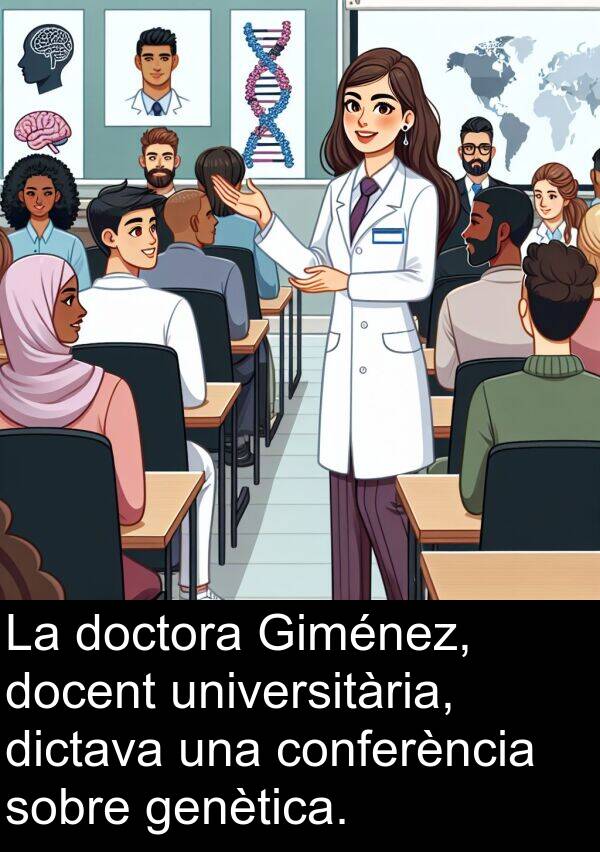 La doctora Giménez, docent universitària, dictava una conferència sobre genètica.